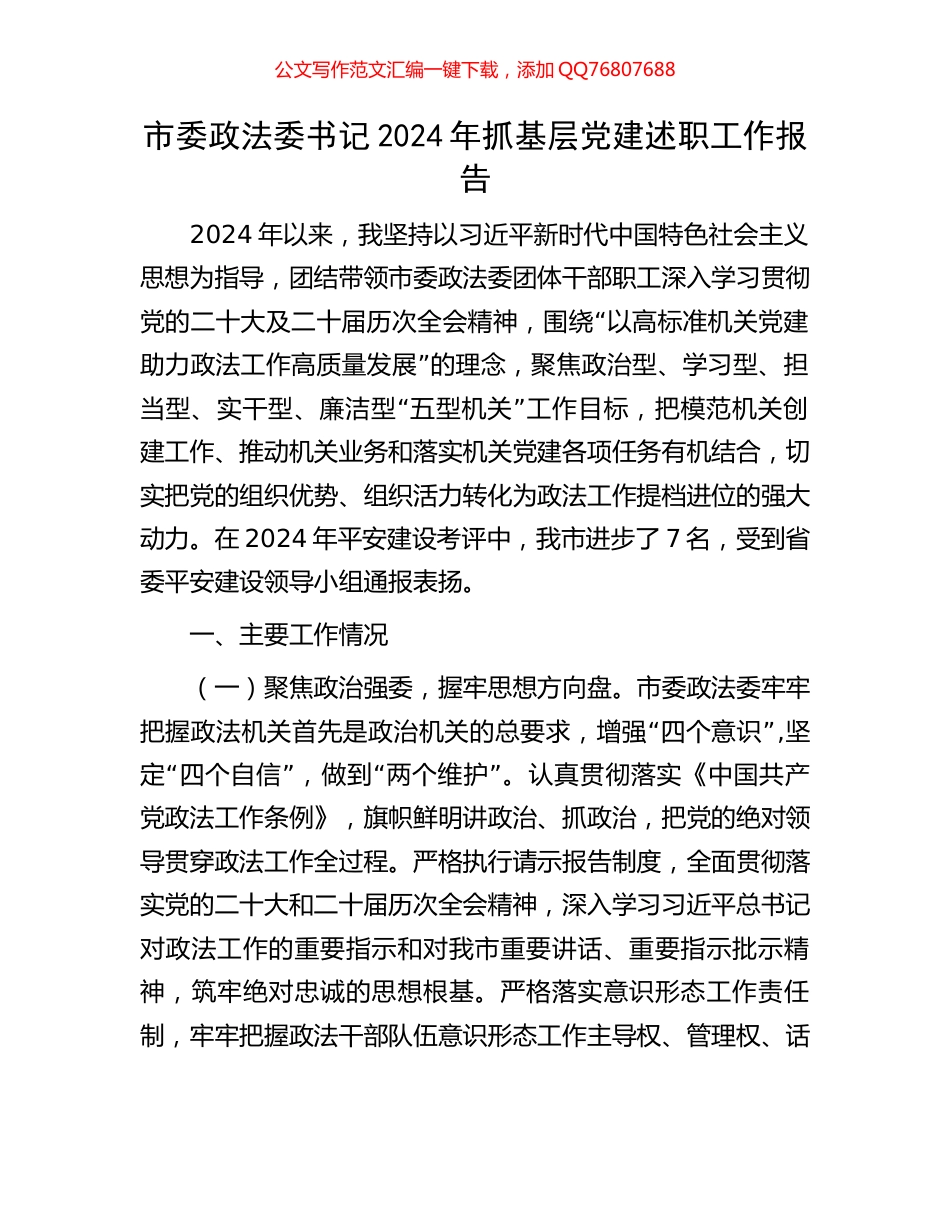 公文写作范文汇编一键下载，添加 QQ76807688

市委政法委书记 2024 年抓基层党建述职工作报告

2024 年以来，我坚持以习近平新时代中国特色社会主义思想为指导，团结带领市委政法委团体干部职工深入学习贯彻党的二十大及二十届历次全会精神，围绕“以高标准机关党建助力政法工作高质量发展”的理念，聚焦政治型、学习型、担当型、实干型、廉洁型“五型机关”工作目标，把模范机关创建工作、推动机关业务和落实机关党建各项任务有机结合，切实把党的组织优势、组织活力转化为政法工作提档进位的强大动力。在 2024 年平安建设考评中，我市进步了 7 名，受到省委平安建设领导小组通报表扬。

一、主要工作情况

（一）聚焦政治强委，握牢思想方向盘。市委政法委牢牢把握政法机关首先是政治机关的总要求，增强“四个意识”,坚定“四个自信”，做到“两个维护”。认真贯彻落实《中国共产党政法工作条例》，旗帜鲜明讲政治、抓政治，把党的绝对领导贯穿政法工作全过程。严格执行请示报告制度，全面贯彻落实党的二十大和二十届历次全会精神，深入学习习近平总书记对政法工作的重要指示和对我市重要讲话、重要指示批示精神，筑牢绝对忠诚的思想根基。严格落实意识形态工作责任制，牢牢把握政法干部队伍意识形态工作主导权、管理权、话